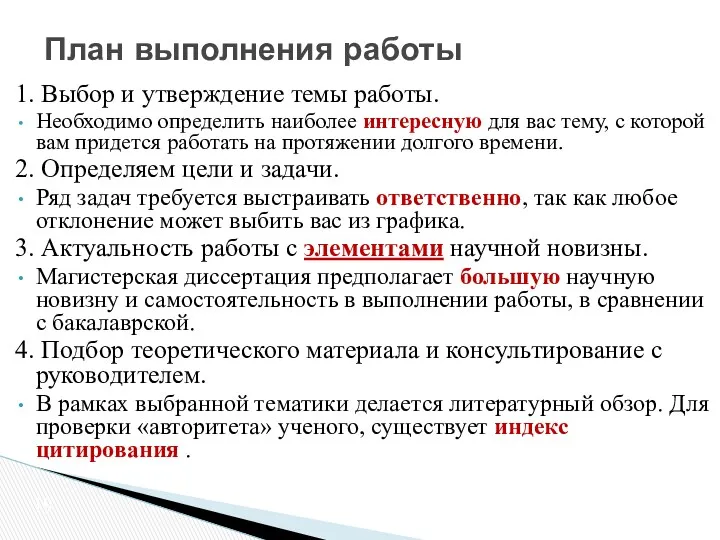 План выполнения работы

1. Выбор и утверждение темы работы.

• Необходимо определить наиболее интересную для вас тему, с которой вам придется работать на протяжении долгого времени.

2. Определяем цели и задачи.

• Ряд задач требуется выстраивать ответственно, так как любое отклонение может выбить вас из графика.

3. Актуальность работы с элементами научной новизны.

• Магистерская диссертация предполагает большую научную новизну и самостоятельность в выполнении работы, в сравнении с бакалаврской.

4. Подбор теоретического материала и консультирование с руководителем.

• В рамках выбранной тематики делается литературный обзор. Для проверки «авторитета» ученого, существует индекс цитирования .